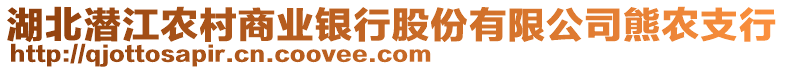 湖北潜江农村商业银行股份有限公司熊农支行
http://qjottosapir.cn.coovee.com